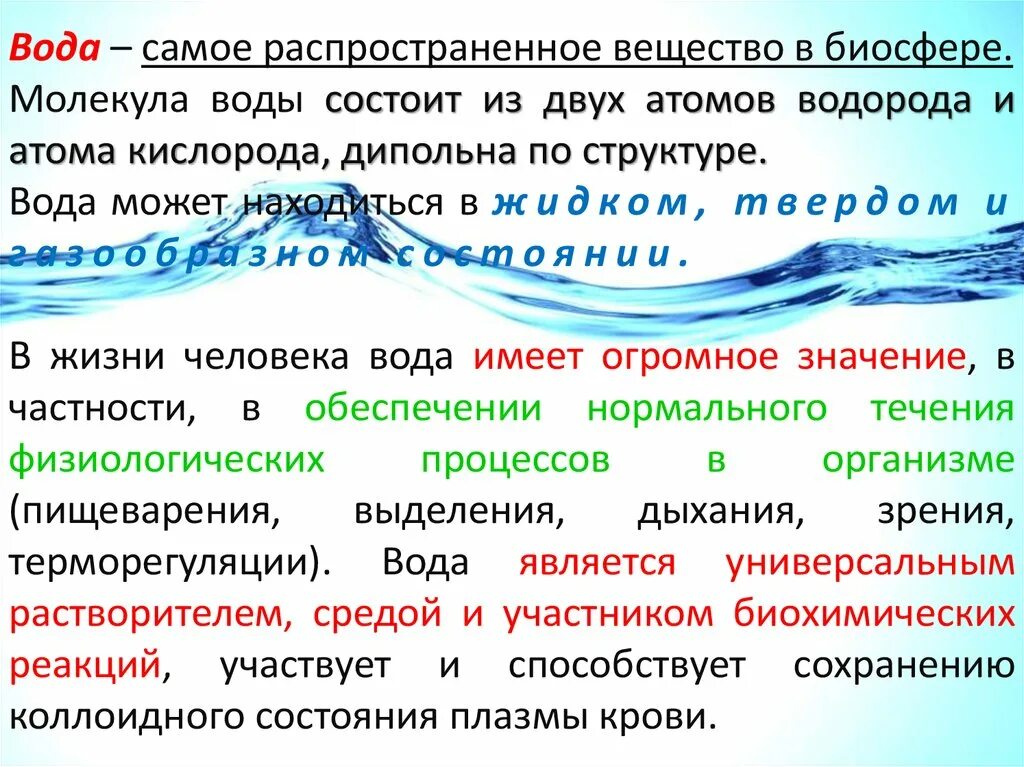 Вода – самое распространенное вещество в биосфере. Молекула воды состоит из двух атомов водорода и атома кислорода, дипольна по структуре.
Вода может находиться в жидком, твердом и газообразном состоянии.

В жизни человека вода имеет огромное значение, в частности, в обеспечении нормального течения физиологических процессов в организме (пищеварения, выделения, дыхания, зрения, терморегуляции). Вода является универсальным растворителем, средой и участником биохимических реакций, участвует и способствует сохранению коллоидного состояния плазмы крови.